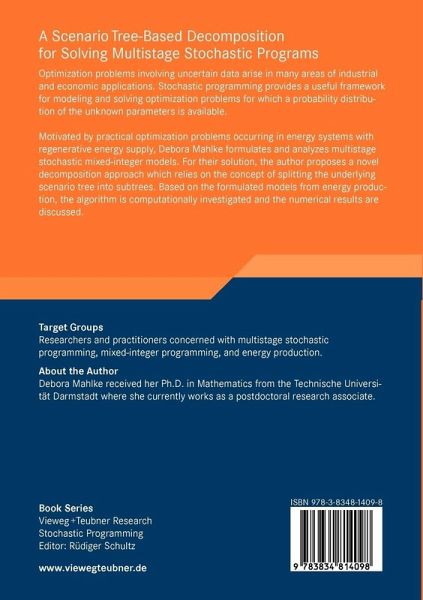 A Scenario Tree-Based Decomposition for Solving Multistage Stochastic Programs

Optimization problems involving uncertain data arise in many areas of industrial and economic applications. Stochastic programming provides a useful framework for modeling and solving optimization problems for which a probability distribution of the unknown parameters is available.

Motivated by practical optimization problems occurring in energy systems with regenerative energy supply, Debora Mahlke formulates and analyzes multistage stochastic mixed-integer models. For their solution, the author proposes a novel decomposition approach which relies on the concept of splitting the underlying scenario tree into subtrees. Based on the formulated models from energy production, the algorithm is computationally investigated and the numerical results are discussed.

Target Groups
Researchers and practitioners concerned with multistage stochastic programming, mixed-integer programming, and energy production.

About the Author
Debora Mahlke received her Ph.D. in Mathematics from the Technische Universität Darmstadt where she currently works as a postdoctoral research associate.

Book Series
Vieweg+Teubner Research
Stochastic Programming
Editor: Rüdiger Schultz

www.viewegteubner.de

ISBN 978-3-8348-1409-8

9 783834 814098